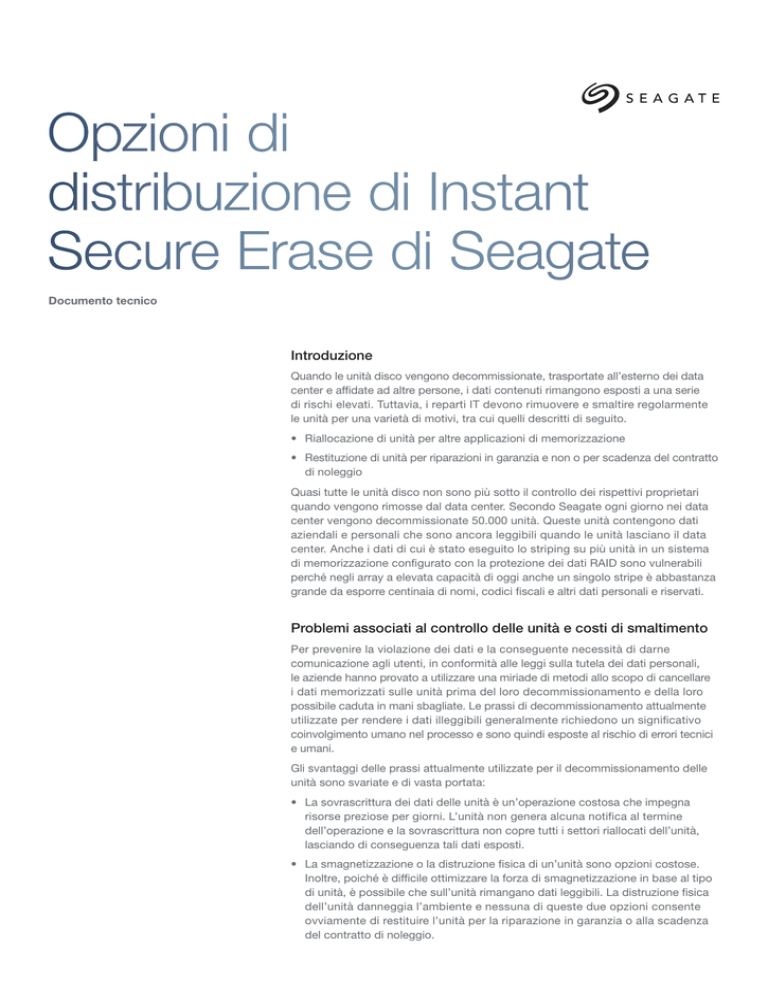 SEAGATE

Opzioni di distribuzione di Instant Secure Erase di Seagate

Documento tecnico

Introduzione

Quando le unità disco vengono decommissionate, trasportate all'esterno dei data center e affidate ad altre persone, i dati contenuti rimangono esposti a una serie di rischi elevati. Tuttavia, i reparti IT devono rimuovere e smaltire regolarmente le unità per una varietà di motivi, tra cui quelli descritti di seguito.

• Riallocazione di unità per altre applicazioni di memorizzazione

• Restituzione di unità per riparazioni in garanzia e non o per scadenza del contratto di noleggio

Quasi tutte le unità disco non sono più sotto il controllo dei rispettivi proprietari quando vengono rimosse dal data center. Secondo Seagate ogni giorno nei data center vengono decommissionate 50.000 unità. Queste unità contengono dati aziendali e personali che sono ancora leggibili quando le unità lasciano il data center. Anche i dati di cui è stato eseguito lo striping su più unità in un sistema di memorizzazione configurato con la protezione dei dati RAID sono vulnerabili perché negli array a elevata capacità di oggi anche un singolo stripe è abbastanza grande da esporre centinaia di nomi, codici fiscali e altri dati personali e riservati.

Problemi associati al controllo delle unità e costi di smaltimento

Per prevenire la violazione dei dati e la conseguente necessità di darne comunicazione agli utenti, in conformità alle leggi sulla tutela dei dati personali, le aziende hanno provato a utilizzare una miriade di metodi allo scopo di cancellare i dati memorizzati sulle unità prima del loro decommissionamento e della loro possibile caduta in mani sbagliate. Le prassi di decommissionamento attualmente utilizzate per rendere i dati illeggibili generalmente richiedono un significativo coinvolgimento umano nel processo e sono quindi esposte al rischio di errori tecnici e umani.

Gli svantaggi delle prassi attualmente utilizzate per il decommissionamento delle unità sono svariate e di vasta portata:

• La sovrascrittura dei dati delle unità è un'operazione costosa che impegna risorse preziose per giorni. L'unità non genera alcuna notifica al termine dell'operazione e la sovrascrittura non copre tutti i settori riallocati dell'unità, lasciando di conseguenza tali dati esposti.

• La smagnetizzazione o la distruzione fisica di un'unità sono opzioni costose. Inoltre, poiché è difficile ottimizzare la forza di smagnetizzazione in base al tipo di unità, è possibile che sull'unità rimangano dati leggibili. La distruzione fisica dell'unità danneggia l'ambiente e nessuna di queste due opzioni consente ovviamente di restituire l'unità per la riparazione in garanzia o alla scadenza del contratto di noleggio.